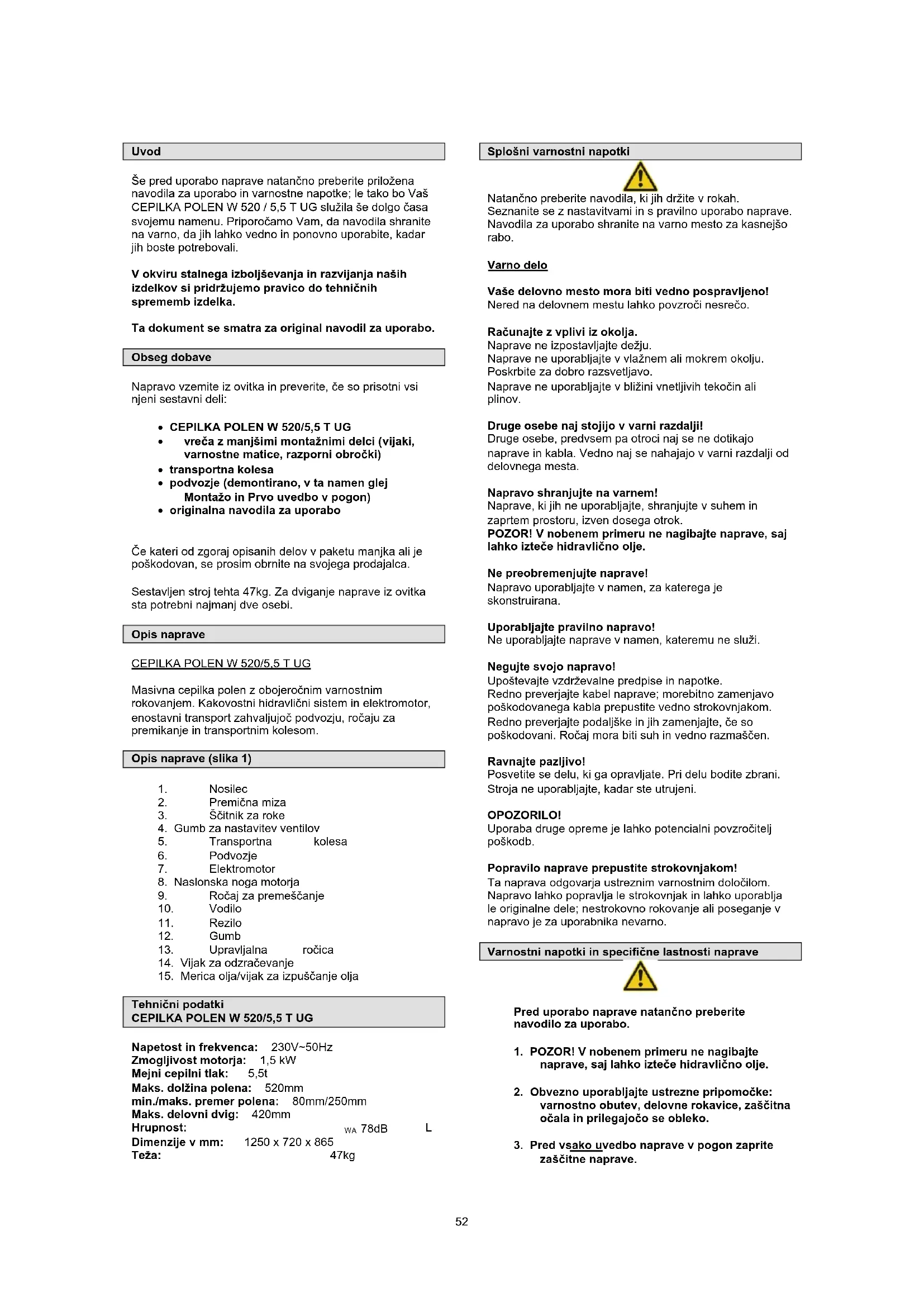 Uvod

Še pred uporabo naprave natančno preberite priložena navodila za uporabo in varnostne napotke; le tako bo Vaš CEPILKA POLEN W 520 / 5,5 T UG služila še dolgo časa svojemu namenu. Priporočamo Vam, da navodila shranite na varno, da jih lahko vedno in ponovno uporabite, kadar jih boste potrebovali.

V okviru stalnega izboljševanja in razvijanja naših izdelkov si pridržujemo pravico do tehničnih sprememb izdelka.

Ta dokument se smatra za original navodil za uporabo.

Obseg dobave

Napravo vzemite iz ovitka in preverite, če so prisotni vsi njeni sestavni deli:

• CEPILKA POLEN W 520/5,5 T UG
• vreča z manjšimi montažnimi delci (vijaki, varnostne matice, razporni obročki)
• transportna kolesa
• podvozje (demontirano, v ta namen glej Montažo in Prvo uvedbo v pogon)
• originalna navodila za uporabo

Če kateri od zgoraj opisanih delov v paketu manjka ali je poškodovan, se prosim obrnite na svojega prodajalca.

Sestavljen stroj tehta 47kg. Za dviganje naprave iz ovitka sta potrebni najmanj dve osebi.

Opis naprave

CEPILKA POLEN W 520/5,5 T UG

Masivna cepilka polen z obojeročnim varnostnim rokovanjem. Kakovostni hidravlični sistem in elektromotor, enostavni transport zahvaljujoč podvozju, ročaju za premikanje in transportnim kolesom.

Opis naprave (slika 1)

1. Nosilec
2. Premična miza
3. Ščitnik za roke
4. Gumb za nastavitev ventilov
5. Transportna kolesa
6. Podvozje
7. Elektromotor
8. Naslonska noga motorja
9. Ročaj za premeščanje
10. Vodilo
11. Rezilo
12. Gumb
13. Upravljalna ročica
14. Vijak za odzračevanje
15. Merica olja/vijak za izpuščanje olja

Tehnični podatki
CEPILKA POLEN W 520/5,5 T UG

Napetost in frekvenca: 230V~50Hz
Zmogljivost motorja: 1,5 kW
Mejni cepilni tlak: 5,5t
Maks. dolžina polena: 520mm
min./maks. premer polena: 80mm/250mm
Maks. delovni dvig: 420mm
Hrupnost: WA 78dB L
Dimenzije v mm: 1250 x 720 x 865
Teža: 47kg

Splošni varnostni napotki

Natančno preberite navodila, ki jih držite v rokah. Seznanite se z nastavitvami in s pravilno uporabo naprave. Navodila za uporabo shranite na varno mesto za kasnejšo rabo.

Varno delo

Vaše delovno mesto mora biti vedno pospravljeno!
Nered na delovnem mestu lahko povzroči nesrečo.

Računajte z vplivi iz okolja.
Naprave ne izpostavljajte dežju.
Naprave ne uporabljajte v vlažnem ali mokrem okolju.
Poskrbite za dobro razsvetljavo.
Naprave ne uporabljajte v bližini vnetljivih tekočin ali plinov.

Druge osebe naj stojijo v varni razdalji!
Druge osebe, predvsem pa otroci naj se ne dotikajo naprave in kabla. Vedno naj se nahajajo v varni razdalji od delovnega mesta.

Napravo shranjujte na varnem!
Naprave, ki jih ne uporabljajte, shranjujte v suhem in zaprtem prostoru, izven dosega otrok.
POZOR! V nobenem primeru ne nagibajte naprave, saj lahko izteče hidravlično olje.

Ne preobremenjujte naprave!
Napravo uporabljajte v namen, za katerega je skonstruirana.

Uporabljajte pravilno napravo!
Ne uporabljajte naprave v namen, kateremu ne služi.

Negujte svojo napravo!
Upoštevajte vzdrževalne predpise in napotke.
Redno preverjajte kabel naprave; morebitno zamenjavo poškodovanega kabla prepustite vedno strokovnjakom.
Redno preverjajte podaljške in jih zamenjajte, če so poškodovani. Ročaj mora biti suh in vedno razmaščen.

Ravnajte pazljivo!
Posvetite se delu, ki ga opravljate. Pri delu bodite zbrani.
Stroja ne uporabljajte, kadar ste utrujeni.

OPOZORILO!
Uporaba druge opreme je lahko potencialni povzročitelj poškodb.

Popravilo naprave prepustite strokovnjakom!
Ta naprava odgovarja ustreznim varnostnim določilom.
Napravo lahko popravlja le strokovnjak in lahko uporablja le originalne dele; nestrokovno rokovanje ali poseganje v napravo je za uporabnika nevarno.

Varnostni napotki in specifične lastnosti naprave

Pred uporabo naprave natančno preberite navodilo za uporabo.

1. POZOR! V nobenem primeru ne nagibajte naprave, saj lahko izteče hidravlično olje.

2. Obvezno uporabljajte ustrezne pripomočke: varnostno obutev, delovne rokavice, zaščitna očala in prilegajočo se obleko.

3. Pred vsako uvedbo naprave v pogon zaprite zaščitne naprave.

52